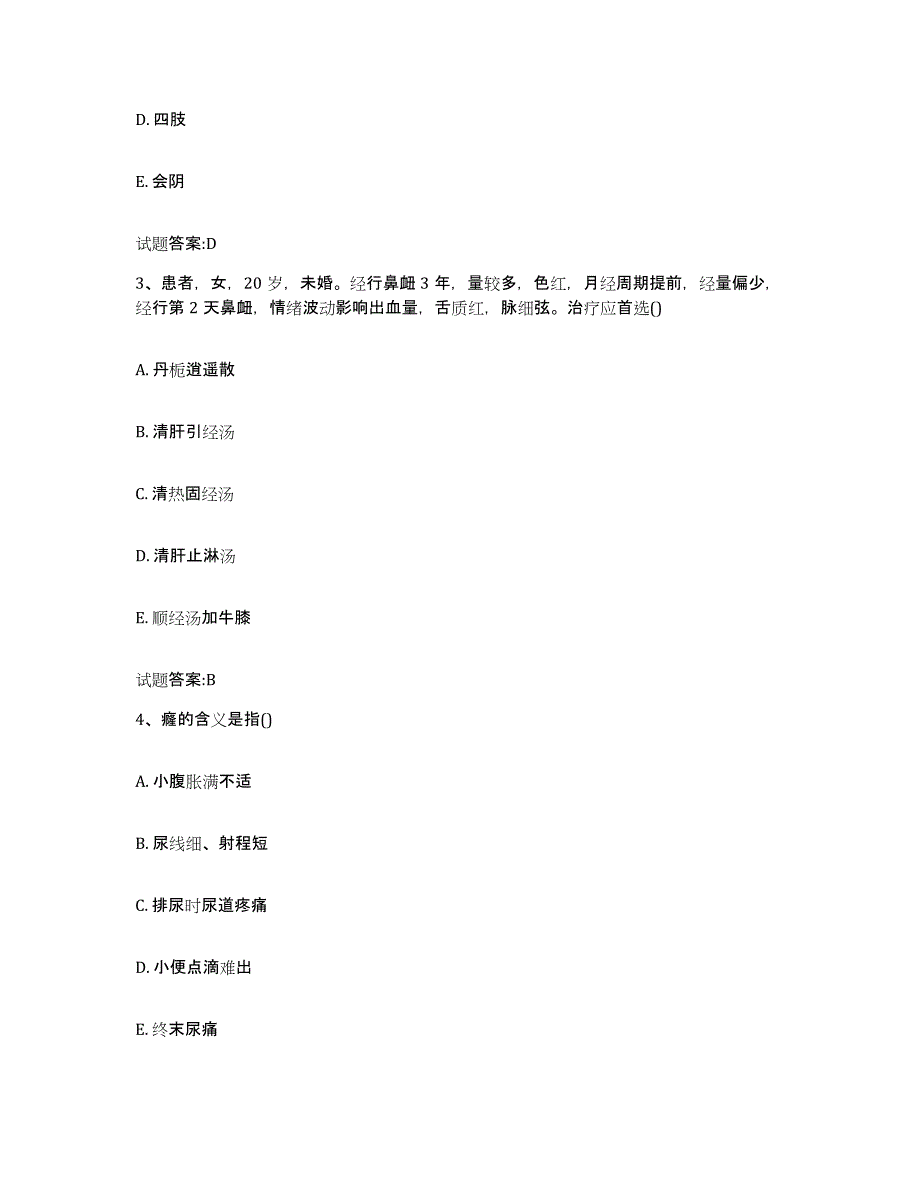 D. 四肢

E. 会阴

试题答案:D

3、患者，女，20 岁，未婚。经行鼻衄 3 年，量较多，色红，月经周期提前，经量偏少，经行第 2 天鼻衄，情绪波动影响出血量，舌质红，脉细弦。治疗应首选()

A. 丹栀逍遥散

B. 清肝引经汤

C. 清热固经汤

D. 清肝止淋汤

E. 顺经汤加牛膝

试题答案:B

4、癃的含义是指()

A. 小腹胀满不适

B. 尿线细、射程短

C. 排尿时尿道疼痛

D. 小便点滴难出

E. 终末尿痛